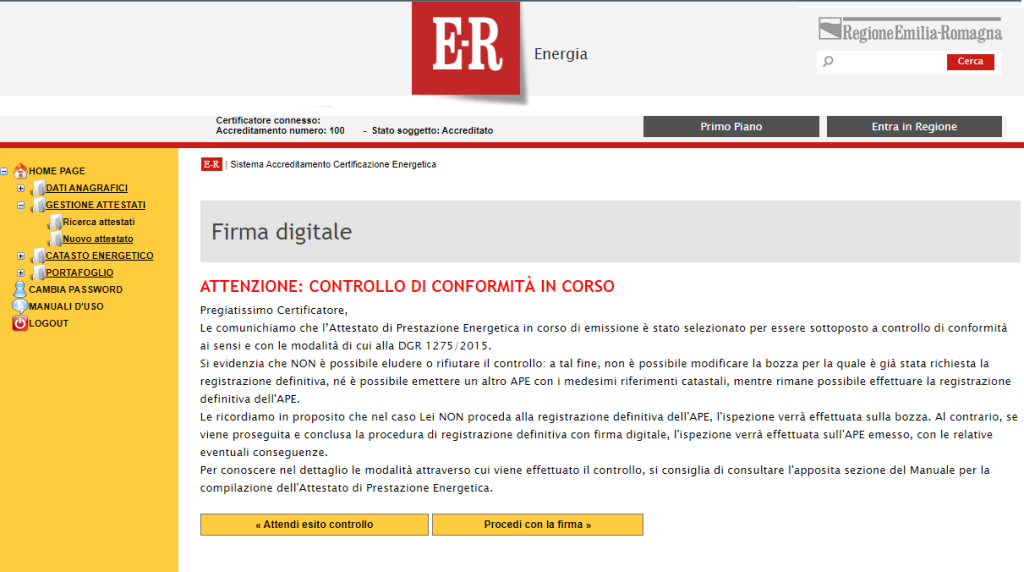 E-R Energia

RegioneEmilia-Romagna

Cerca

Certificatore connesso:
Accreditamento numero: 100 - Stato soggetto: Accreditato

Primo Piano

Entra in Regione

HOME PAGE
DATI ANAGRAFICI
GESTIONE ATTESTATI
Ricerca attestati
Nuovo attestato
CATASTO ENERGETICO
PORTAFOGLIO
CAMBIA PASSWORD
MANUALI D'USO
LOGOUT

E-R | Sistema Accreditamento Certificazione Energetica

Firma digitale

ATTENZIONE: CONTROLLO DI CONFORMITÀ IN CORSO

Pregiatissimo Certificatore,
Le comunichiamo che l'Attestato di Prestazione Energetica in corso di emissione è stato selezionato per essere sottoposto a controllo di conformità ai sensi e con le modalità di cui alla DGR 1275/2015.
Si evidenzia che NON è possibile eludere o rifiutare il controllo: a tal fine, non è possibile modificare la bozza per la quale è già stata richiesta la registrazione definitiva, né è possibile emettere un altro APE con i medesimi riferimenti catastali, mentre rimane possibile effettuare la registrazione definitiva dell'APE.
Le ricordiamo in proposito che nel caso Lei NON proceda alla registrazione definitiva dell'APE, l'ispezione verrà effettuata sulla bozza. Al contrario, se viene proseguita e conclusa la procedura di registrazione definitiva con firma digitale, l'ispezione verrà effettuata sull'APE emesso, con le relative eventuali conseguenze.
Per conoscere nel dettaglio le modalità attraverso cui viene effettuato il controllo, si consiglia di consultare l'apposita sezione del Manuale per la compilazione dell'Attestato di Prestazione Energetica.

« Attendi esito controllo

Procedi con la firma »